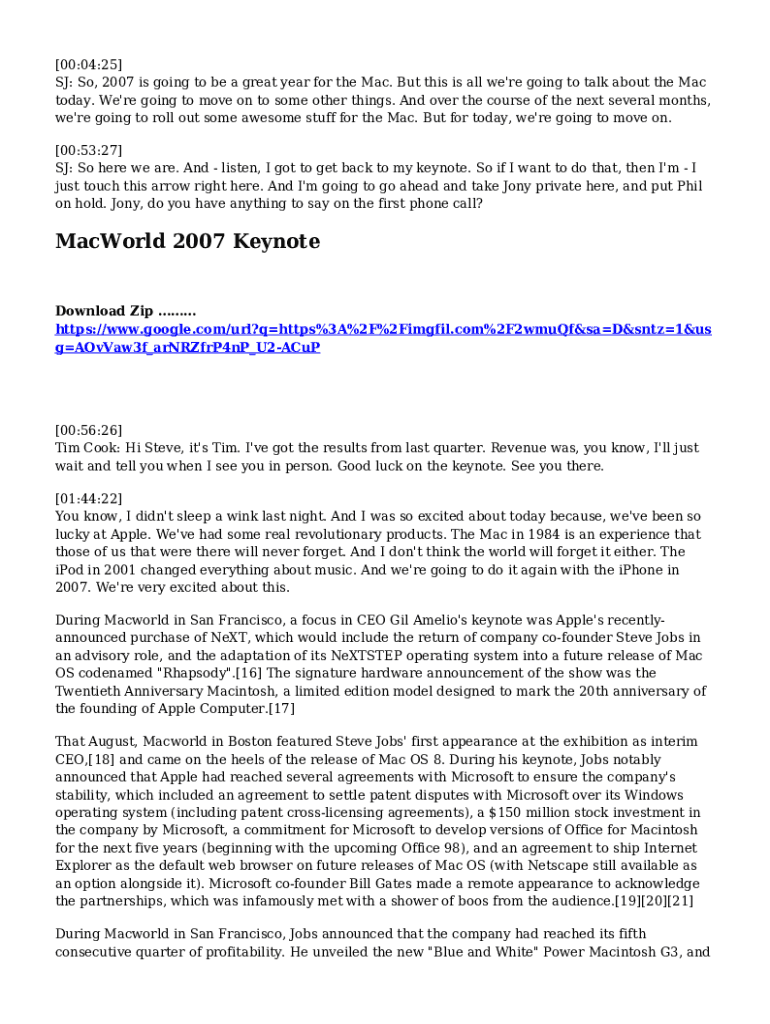 [00:04:25]
SJ: So, 2007 is going to be a great year for the Mac. But this is all we're going to talk about the Mac today. We're going to move on to some other things. And over the course of the next several months, we're going to roll out some awesome stuff for the Mac. But for today, we're going to move on.

[00:53:27]
SJ: So here we are. And - listen, I got to get back to my keynote. So if I want to do that, then I'm - I just touch this arrow right here. And I'm going to go ahead and take Jony private here, and put Phil on hold. Jony, do you have anything to say on the first phone call?

MacWorld 2007 Keynote

Download Zip .........
https://www.google.com/url?q=https%3A%2F%2Fimgfil.com%2F2wmuQf&sa=D&sntz=1&usg=AOvVaw3f_arNRZfrP4nP_U2-ACuP

[00:56:26]
Tim Cook: Hi Steve, it's Tim. I've got the results from last quarter. Revenue was, you know, I'll just wait and tell you when I see you in person. Good luck on the keynote. See you there.

[01:44:22]
You know, I didn't sleep a wink last night. And I was so excited about today because, we've been so lucky at Apple. We've had some real revolutionary products. The Mac in 1984 is an experience that those of us that were there will never forget. And I don't think the world will forget it either. The iPod in 2001 changed everything about music. And we're going to do it again with the iPhone in 2007. We're very excited about this.

During Macworld in San Francisco, a focus in CEO Gil Amelio's keynote was Apple's recently-announced purchase of NeXT, which would include the return of company co-founder Steve Jobs in an advisory role, and the adaptation of its NeXTSTEP operating system into a future release of Mac OS codenamed "Rhapsody".[16] The signature hardware announcement of the show was the Twentieth Anniversary Macintosh, a limited edition model designed to mark the 20th anniversary of the founding of Apple Computer.[17]

That August, Macworld in Boston featured Steve Jobs' first appearance at the exhibition as interim CEO,[18] and came on the heels of the release of Mac OS 8. During his keynote, Jobs notably announced that Apple had reached several agreements with Microsoft to ensure the company's stability, which included an agreement to settle patent disputes with Microsoft over its Windows operating system (including patent cross-licensing agreements), a $150 million stock investment in the company by Microsoft, a commitment for Microsoft to develop versions of Office for Macintosh for the next five years (beginning with the upcoming Office 98), and an agreement to ship Internet Explorer as the default web browser on future releases of Mac OS (with Netscape still available as an option alongside it). Microsoft co-founder Bill Gates made a remote appearance to acknowledge the partnerships, which was infamously met with a shower of boos from the audience.[19][20][21]

During Macworld in San Francisco, Jobs announced that the company had reached its fifth consecutive quarter of profitability. He unveiled the new "Blue and White" Power Macintosh G3, and